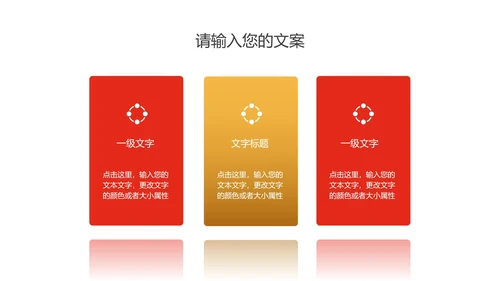 请输入您的文案

一级文字

点击这里，输入您的文本文字，更改文字的颜色或者大小属性

文字标题

点击这里，输入您的文本文字，更改文字的颜色或者大小属性

一级文字

点击这里，输入您的文本文字，更改文字的颜色或者大小属性